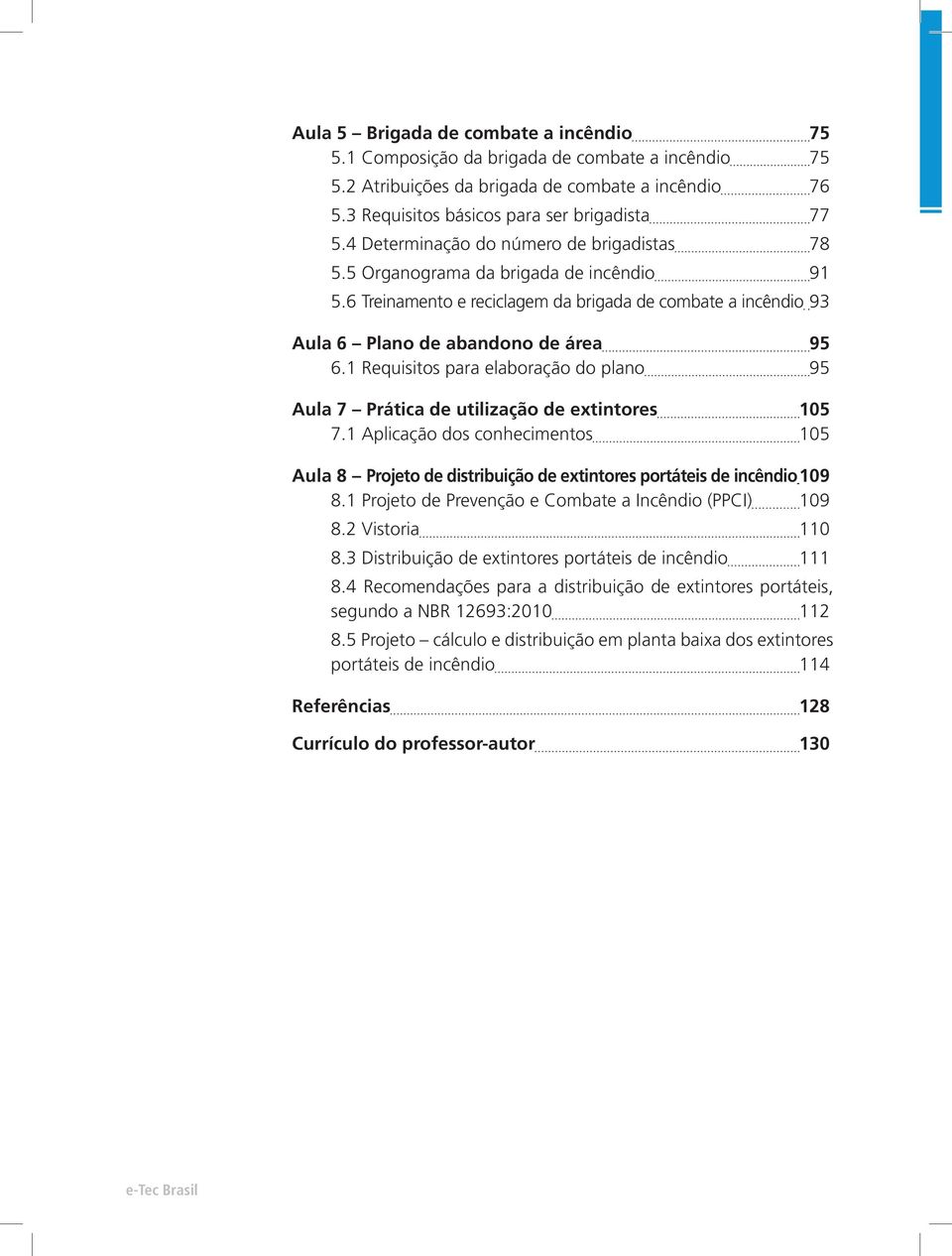 Aula 5 – Brigada de combate a incêndio 75
5.1 Composição da brigada de combate a incêndio 75
5.2 Atribuições da brigada de combate a incêndio 76
5.3 Requisitos básicos para ser brigadista 77
5.4 Determinação do número de brigadistas 78
5.5 Organograma da brigada de incêndio 91
5.6 Treinamento e reciclagem da brigada de combate a incêndio 93

Aula 6 – Plano de abandono de área 95
6.1 Requisitos para elaboração do plano 95

Aula 7 – Prática de utilização de extintores 105
7.1 Aplicação dos conhecimentos 105

Aula 8 – Projeto de distribuição de extintores portáteis de incêndio 109
8.1 Projeto de Prevenção e Combate a Incêndio (PPCI) 109
8.2 Vistoria 110
8.3 Distribuição de extintores portáteis de incêndio 111
8.4 Recomendações para a distribuição de extintores portáteis, segundo a NBR 12693:2010 112
8.5 Projeto – cálculo e distribuição em planta baixa dos extintores portáteis de incêndio 114

Referências 128

Currículo do professor-autor 130

e-Tec Brasil